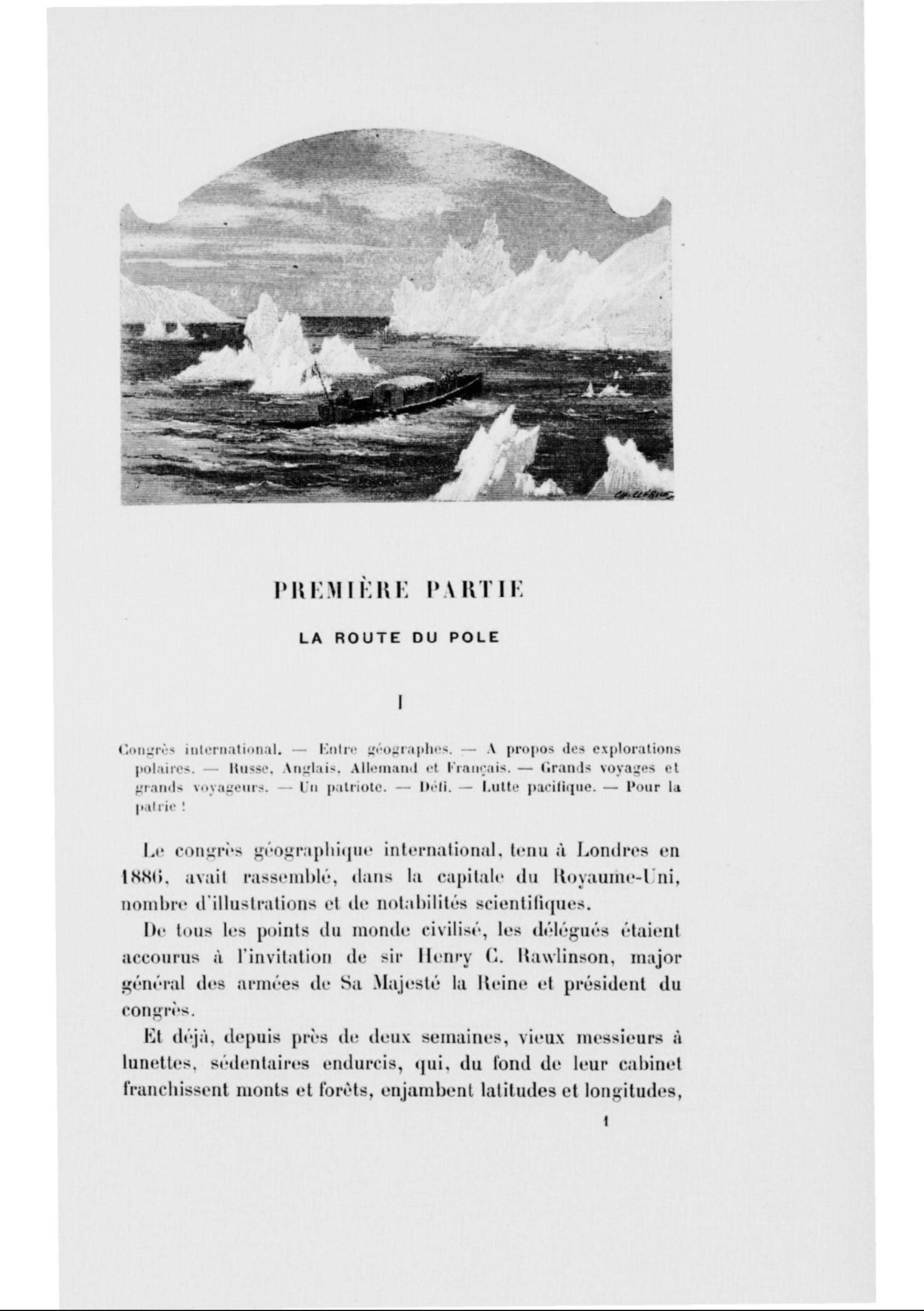 CH. CLÉRICE

PREMIÈRE PARTIE

LA ROUTE DU POLE

I

Congrès international. — Entre géographes. — A propos des explorations polaires. — Russe, Anglais, Allemand et Français. — Grands voyages et grands voyageurs. — Un patriote. — Défi. — Lutte pacifique. — Pour la patrie !

Le congrès géographique international, tenu à Londres en 1886, avait rassemblé, dans la capitale du Royaume-Uni, nombre d'illustrations et de notabilités scientifiques.

De tous les points du monde civilisé, les délégués étaient accourus à l'invitation de sir Henry C. Rawlinson, major général des armées de Sa Majesté la Reine et président du congrès.

Et déjà, depuis près de deux semaines, vieux messieurs à lunettes, sédentaires endurcis, qui, du fond de leur cabinet franchissent monts et forêts, enjambent latitudes et longitudes,

1